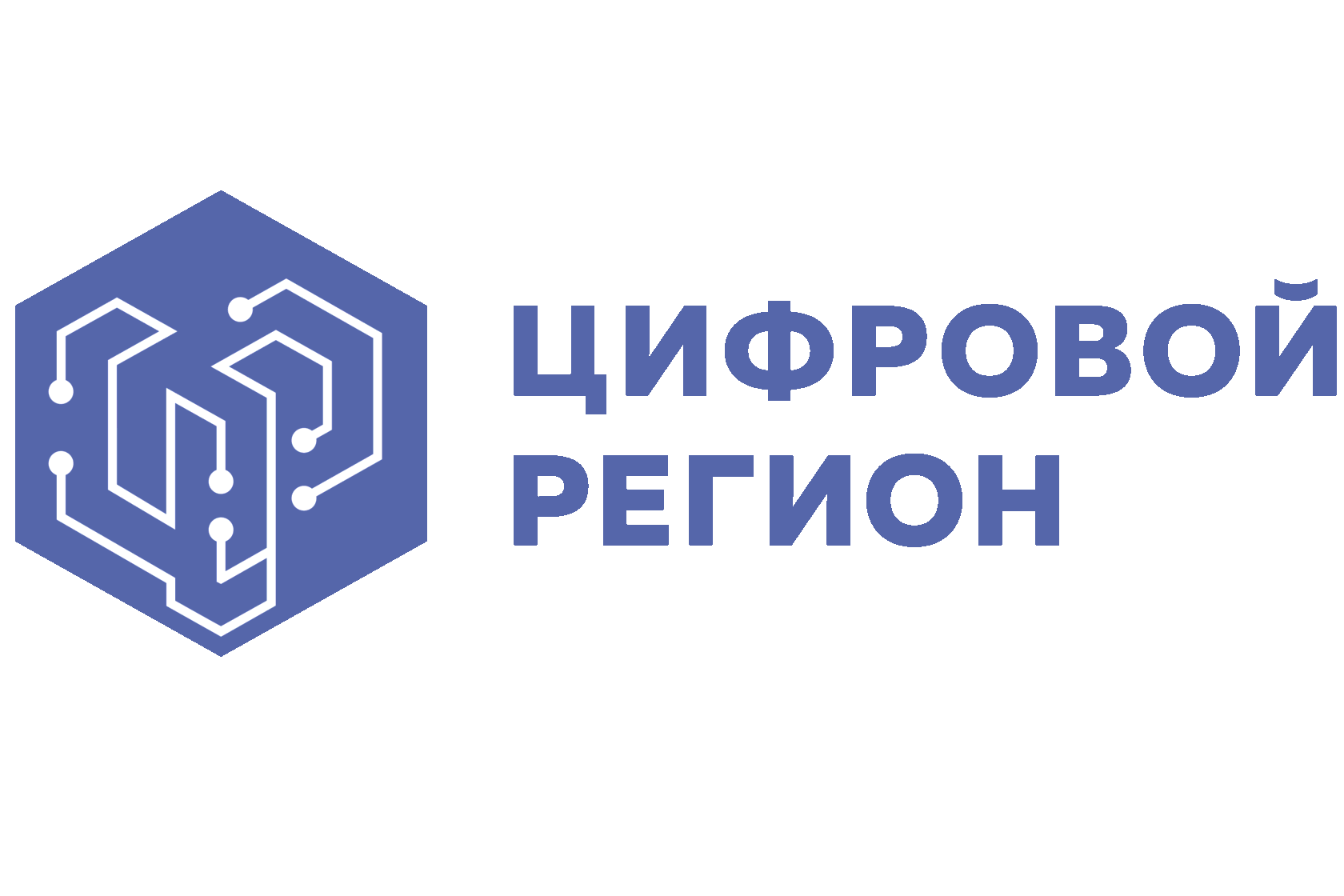 ЦИФРОВОЙ
РЕГИОН